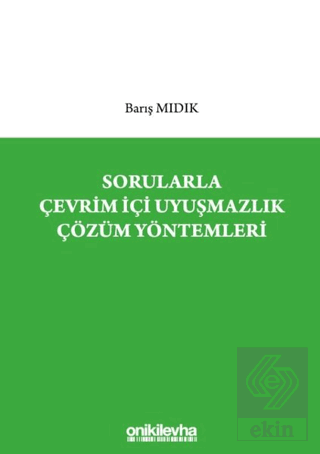 Barış MIDIK

SORULARLA
ÇEVRİM İÇİ UYUŞMAZLIK
ÇÖZÜM YÖNTEMLERİ

onikilevha

ekin